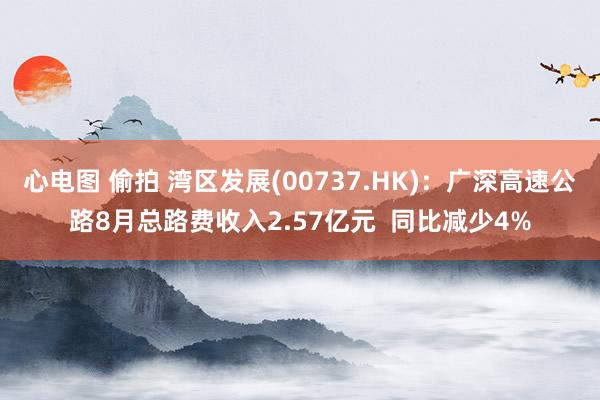 心电图 偷拍 湾区发展(00737.HK)：广深高速公路8月总路费收入2.57亿元 同比减少4%